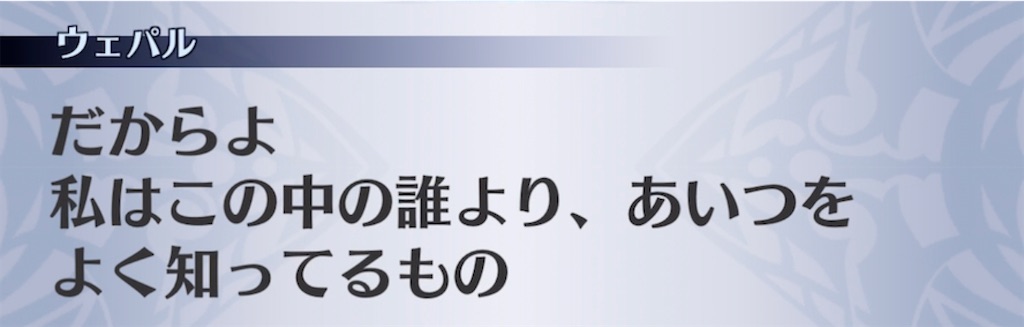 ウェパル

だからよ
私はこの中の誰より、あいつを
よく知ってるもの